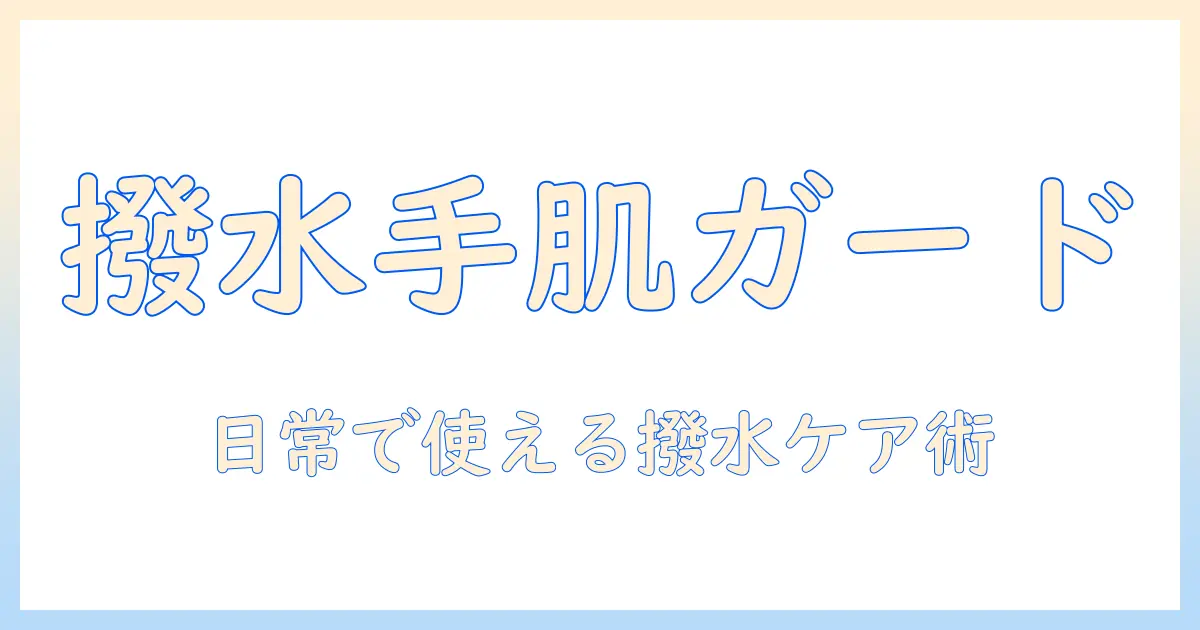 撥水手肌ガード

日常で使える撥水ケア術